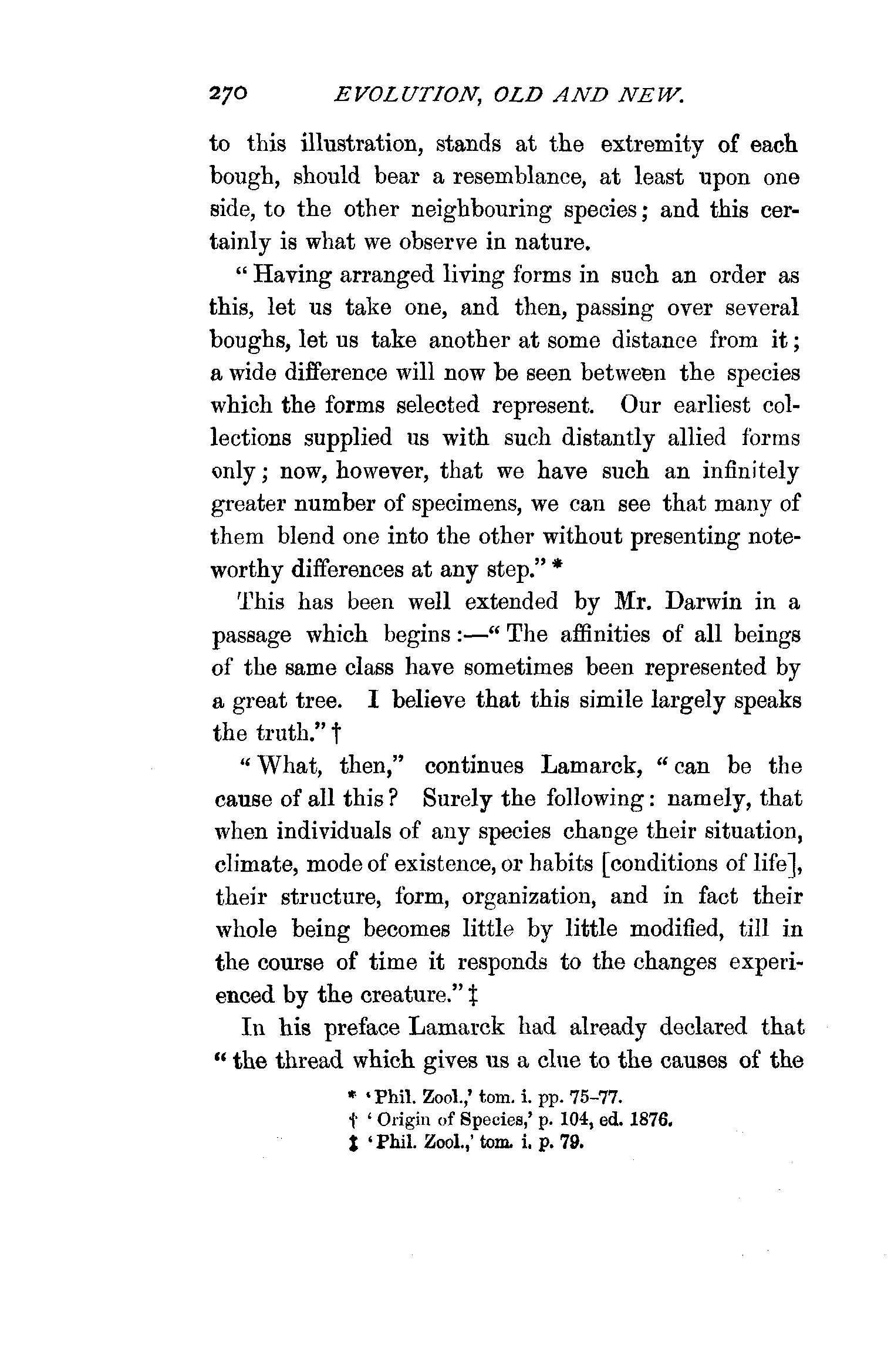 270 EVOLUTION, OLD AND NEW.

to this illustration, stands at the extremity of each bough, should bear a resemblance, at least upon one side, to the other neighbouring species; and this certainly is what we observe in nature.

"Having arranged living forms in such an order as this, let us take one, and then, passing over several boughs, let us take another at some distance from it; a wide difference will now be seen between the species which the forms selected represent. Our earliest collections supplied us with such distantly allied forms only; now, however, that we have such an infinitely greater number of specimens, we can see that many of them blend one into the other without presenting noteworthy differences at any step." *

This has been well extended by Mr. Darwin in a passage which begins:—"The affinities of all beings of the same class have sometimes been represented by a great tree. I believe that this simile largely speaks the truth." †

"What, then," continues Lamarck, "can be the cause of all this? Surely the following: namely, that when individuals of any species change their situation, climate, mode of existence, or habits [conditions of life], their structure, form, organization, and in fact their whole being becomes little by little modified, till in the course of time it responds to the changes experienced by the creature." ‡

In his preface Lamarck had already declared that "the thread which gives us a clue to the causes of the

* 'Phil. Zool.,' tom. i. pp. 75-77.
† 'Origin of Species,' p. 104, ed. 1876.
‡ 'Phil. Zool.,' tom. i. p. 79.